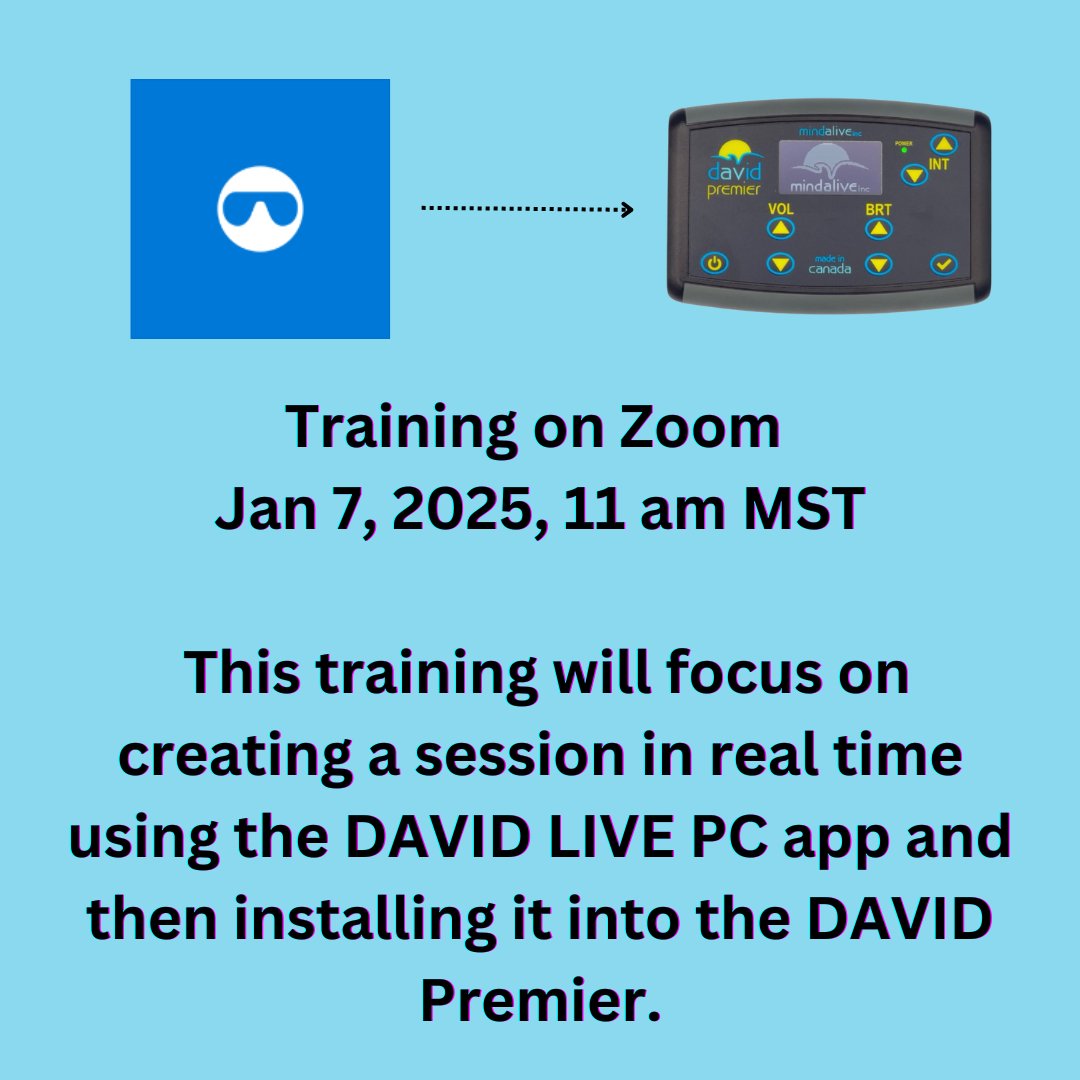 mindalive inc
david premier
mindalive inc
POWER
INT
VOL
BRT
made in canada

Training on Zoom
Jan 7, 2025, 11 am MST

This training will focus on creating a session in real time using the DAVID LIVE PC app and then installing it into the DAVID Premier.